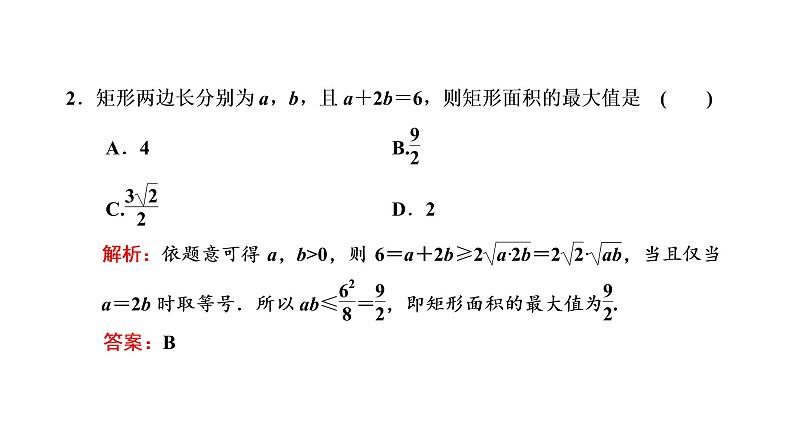 2．矩形两边长分别为 $a$，$b$，且 $a+2b=6$，则矩形面积的最大值是　(　　)

A．4

B.$\frac{9}{2}$

C.$\frac{3\sqrt{2}}{2}$

D．2

解析：依题意可得 $a$，$b>0$，则 $6=a+2b\geqslant 2\sqrt{a\cdot 2b}=2\sqrt{2}\cdot\sqrt{ab}$，当且仅当 $a=2b$ 时取等号．所以 $ab\leqslant\frac{6^2}{8}=\frac{9}{2}$，即矩形面积的最大值为$\frac{9}{2}$.

答案：B